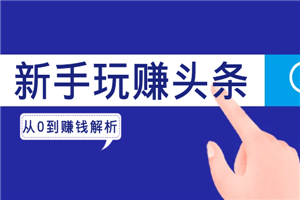 新手玩赚头条

从0到赚钱解析